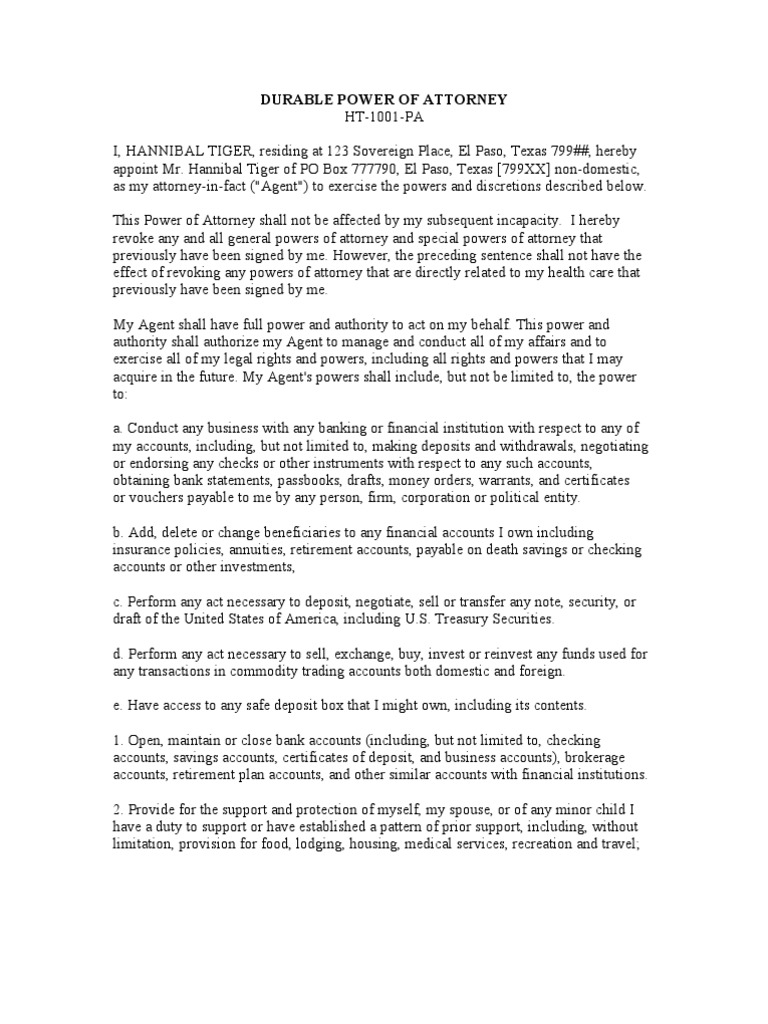 DURABLE POWER OF ATTORNEY
HT-1001-PA

I, HANNIBAL TIGER, residing at 123 Sovereign Place, El Paso, Texas 799##, hereby appoint Mr. Hannibal Tiger of PO Box 777790, El Paso, Texas [799XX] non-domestic, as my attorney-in-fact ("Agent") to exercise the powers and discretions described below.

This Power of Attorney shall not be affected by my subsequent incapacity. I hereby revoke any and all general powers of attorney and special powers of attorney that previously have been signed by me. However, the preceding sentence shall not have the effect of revoking any powers of attorney that are directly related to my health care that previously have been signed by me.

My Agent shall have full power and authority to act on my behalf. This power and authority shall authorize my Agent to manage and conduct all of my affairs and to exercise all of my legal rights and powers, including all rights and powers that I may acquire in the future. My Agent's powers shall include, but not be limited to, the power to:

a. Conduct any business with any banking or financial institution with respect to any of my accounts, including, but not limited to, making deposits and withdrawals, negotiating or endorsing any checks or other instruments with respect to any such accounts, obtaining bank statements, passbooks, drafts, money orders, warrants, and certificates or vouchers payable to me by any person, firm, corporation or political entity.

b. Add, delete or change beneficiaries to any financial accounts I own including insurance policies, annuities, retirement accounts, payable on death savings or checking accounts or other investments,

c. Perform any act necessary to deposit, negotiate, sell or transfer any note, security, or draft of the United States of America, including U.S. Treasury Securities.

d. Perform any act necessary to sell, exchange, buy, invest or reinvest any funds used for any transactions in commodity trading accounts both domestic and foreign.

e. Have access to any safe deposit box that I might own, including its contents.

1. Open, maintain or close bank accounts (including, but not limited to, checking accounts, savings accounts, certificates of deposit, and business accounts), brokerage accounts, retirement plan accounts, and other similar accounts with financial institutions.

2. Provide for the support and protection of myself, my spouse, or of any minor child I have a duty to support or have established a pattern of prior support, including, without limitation, provision for food, lodging, housing, medical services, recreation and travel;